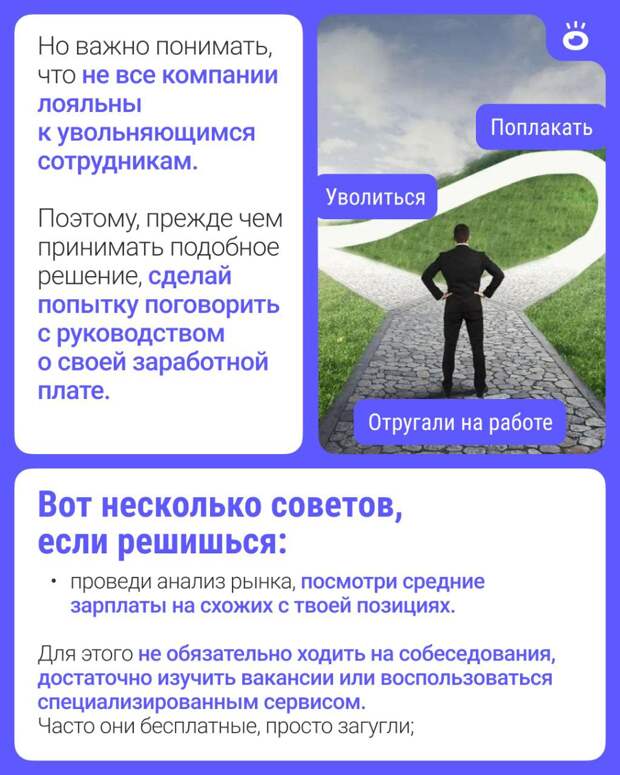 Но важно понимать, что не все компании лояльны к увольняющимся сотрудникам.

Поэтому, прежде чем принимать подобное решение, сделай попытку поговорить с руководством о своей заработной плате.

Поплакать

Уволиться

Отругали на работе

Вот несколько советов, если решишься:

• проведи анализ рынка, посмотри средние зарплаты на схожих с твоей позициях.

Для этого не обязательно ходить на собеседования, достаточно изучить вакансии или воспользоваться специализированным сервисом.
Часто они бесплатные, просто загугли;